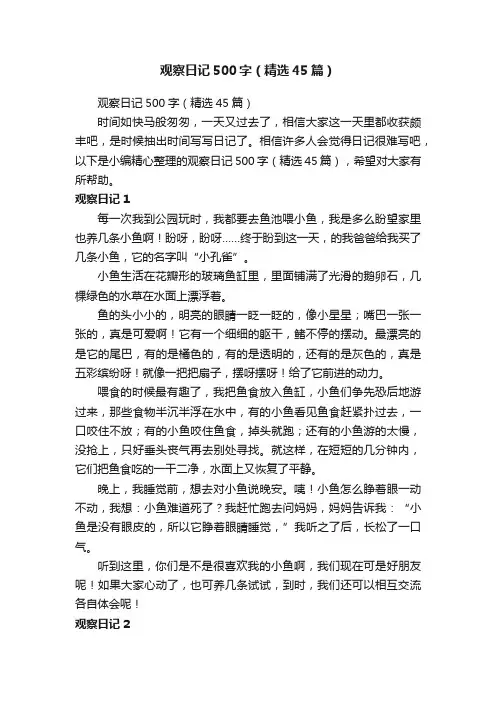 观察日记500字（精选45篇）

观察日记500字（精选45篇）

时间如快马般匆匆，一天又过去了，相信大家这一天里都收获颇丰吧，是时候抽出时间写写日记了。相信许多人会觉得日记很难写吧，以下是小编精心整理的观察日记500字（精选45篇），希望对大家有所帮助。

观察日记1

每一次我到公园玩时，我都要去鱼池喂小鱼，我是多么盼望家里也养几条小鱼啊！盼呀，盼呀……终于盼到这一天，的我爸爸给我买了几条小鱼，它的名字叫“小孔雀”。

小鱼生活在花瓣形的玻璃鱼缸里，里面铺满了光滑的鹅卵石，几棵绿色的水草在水面上漂浮着。

鱼的头小小的，明亮的眼睛一眨一眨的，像小星星；嘴巴一张一张的，真是可爱啊！它有一个细细的躯干，鳍不停的摆动。最漂亮的是它的尾巴，有的是橘色的，有的是透明的，还有的是灰色的，真是五彩缤纷呀！就像一把把扇子，摆呀摆呀！给了它前进的动力。

喂食的时候最有趣了，我把鱼食放入鱼缸，小鱼们争先恐后地游过来，那些食物半沉半浮在水中，有的小鱼看见鱼食赶紧扑过去，一口咬住不放；有的小鱼咬住鱼食，掉头就跑；还有的小鱼游的太慢，没抢上，只好垂头丧气再去别处寻找。就这样，在短短的几分钟内，它们把鱼食吃的一干二净，水面上又恢复了平静。

晚上，我睡觉前，想去对小鱼说晚安。咦！小鱼怎么睁着眼一动不动，我想：小鱼难道死了？我赶忙跑去问妈妈，妈妈告诉我：“小鱼是没有眼皮的，所以它睁着眼睛睡觉，”我听之了后，长松了一口气。

听到这里，你们是不是很喜欢我的小鱼啊，我们现在可是好朋友呢！如果大家心动了，也可养几条试试，到时，我们还可以相互交流各自体会呢！

观察日记2